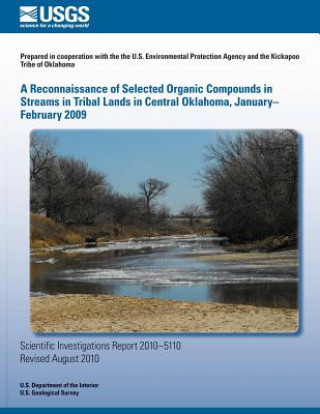 USGS
science for a changing world

Prepared in cooperation with the the U.S. Environmental Protection Agency and the Kickapoo Tribe of Oklahoma

A Reconnaissance of Selected Organic Compounds in Streams in Tribal Lands in Central Oklahoma, January–February 2009

Scientific Investigations Report 2010–5110
Revised August 2010

U.S. Department of the Interior
U.S. Geological Survey